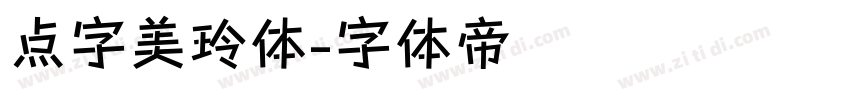 点字美玲体-字体帝

www.zi ti di.com www.zi ti di.com www.zi ti di.com www.zi ti di.com